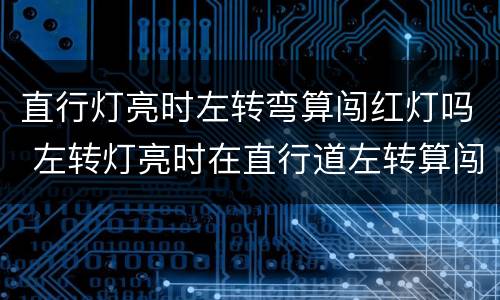 直行灯亮时左转弯算闯红灯吗 左转灯亮时在直行道左转算闯